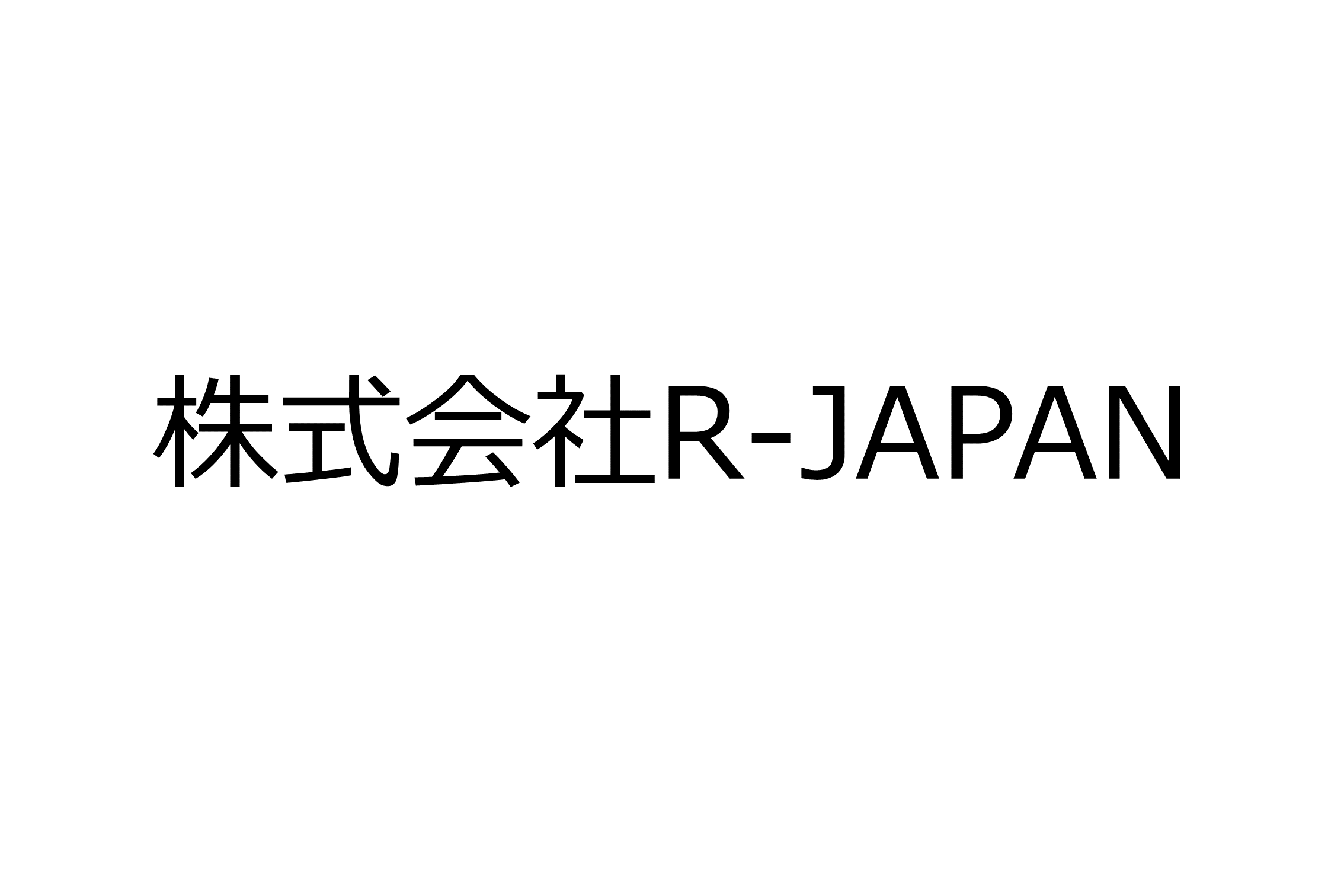 株式会社R-JAPAN